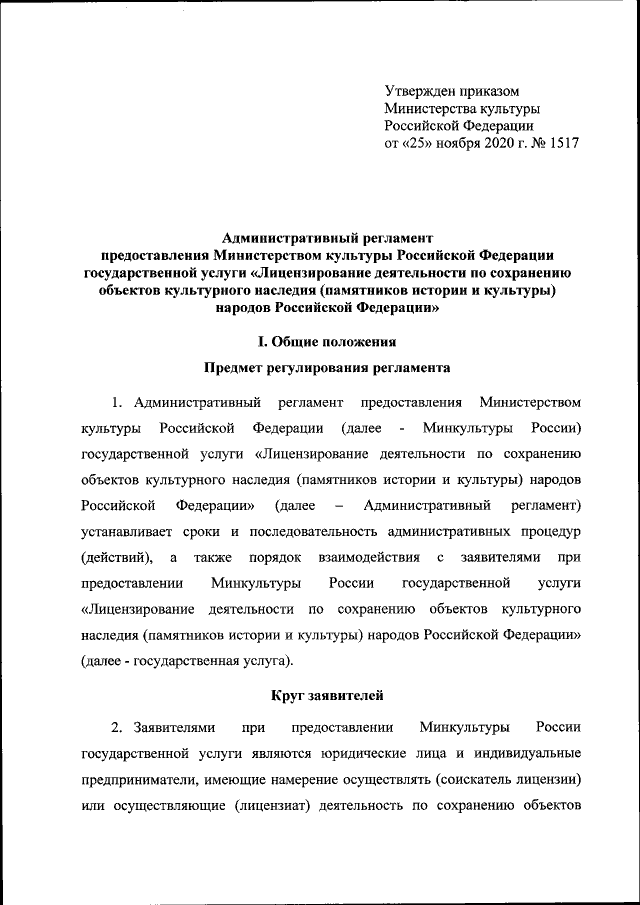 Утвержден приказом
Министерства культуры
Российской Федерации
от «25» ноября 2020 г. № 1517

Административный регламент
предоставления Министерством культуры Российской Федерации
государственной услуги «Лицензирование деятельности по сохранению
объектов культурного наследия (памятников истории и культуры)
народов Российской Федерации»

I. Общие положения

Предмет регулирования регламента

1. Административный регламент предоставления Министерством культуры Российской Федерации (далее - Минкультуры России) государственной услуги «Лицензирование деятельности по сохранению объектов культурного наследия (памятников истории и культуры) народов Российской Федерации» (далее – Административный регламент) устанавливает сроки и последовательность административных процедур (действий), а также порядок взаимодействия с заявителями при предоставлении Минкультуры России государственной услуги «Лицензирование деятельности по сохранению объектов культурного наследия (памятников истории и культуры) народов Российской Федерации» (далее - государственная услуга).

Круг заявителей

2. Заявителями при предоставлении Минкультуры России государственной услуги являются юридические лица и индивидуальные предприниматели, имеющие намерение осуществлять (соискатель лицензии) или осуществляющие (лицензиат) деятельность по сохранению объектов